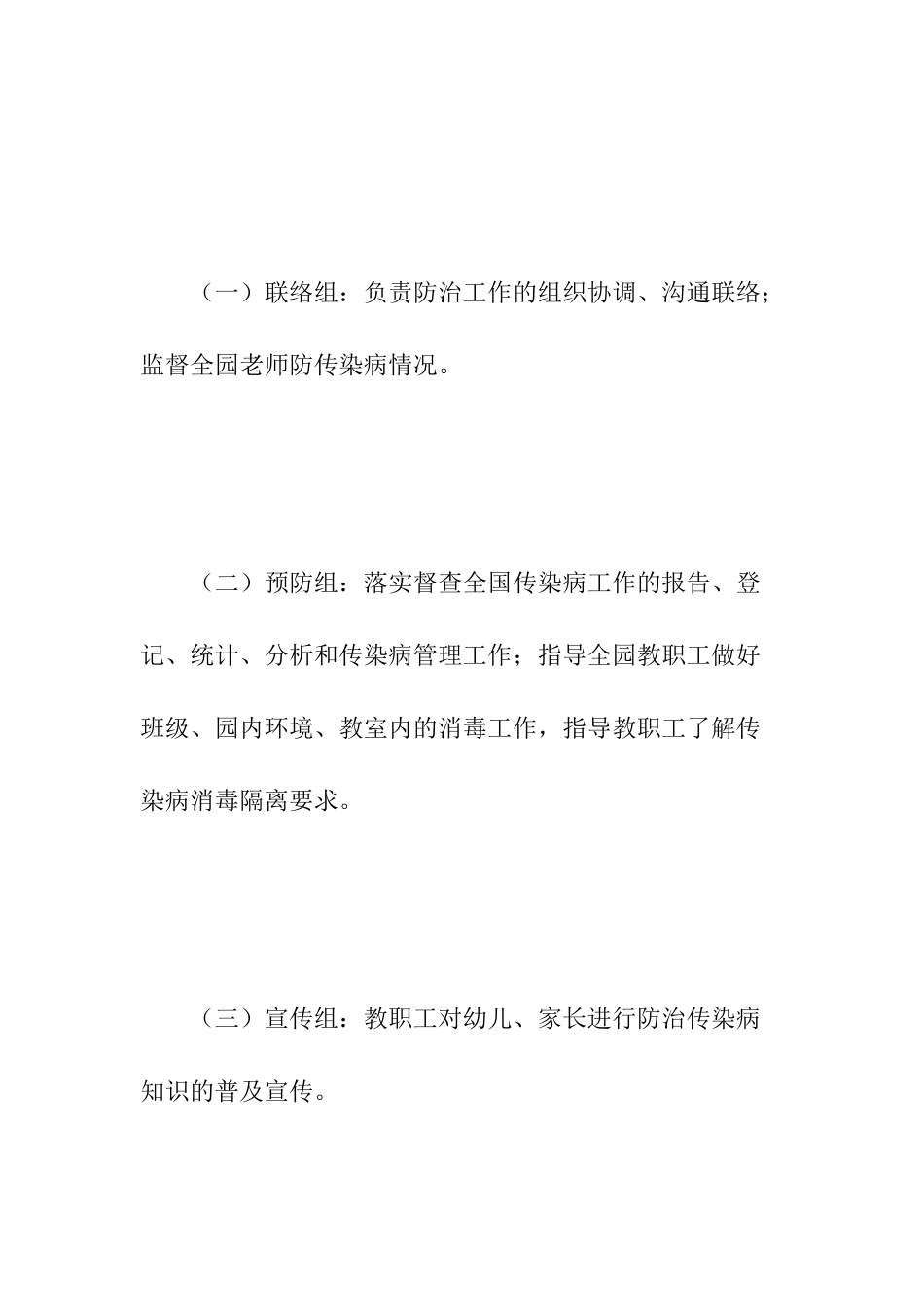 （一）联络组：负责防治工作的组织协调、沟通联络；监督全园老师防传染病情况。

（二）预防组：落实督查全国传染病工作的报告、登记、统计、分析和传染病管理工作；指导全园教职工做好班级、园内环境、教室内的消毒工作，指导教职工了解传染病消毒隔离要求。

（三）宣传组：教职工对幼儿、家长进行防治传染病知识的普及宣传。